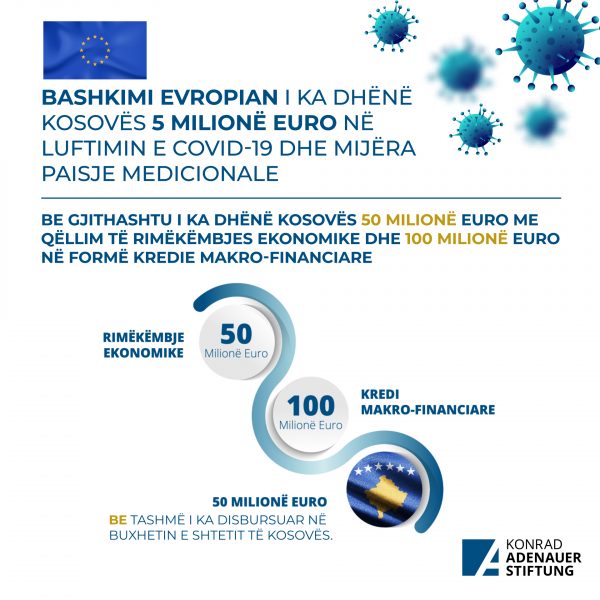 BASHKIMI EVROPIAN I KA DHËNË KOSOVËS 5 MILIONË EURO NË LUFTIMIN E COVID-19 DHE MIJËRA PAISJE MEDICIONALE

BE GJITHASHTU I KA DHËNË KOSOVËS 50 MILIONË EURO ME QËLLIM TË RIMËKËMBJES EKONOMIKE DHE 100 MILIONË EURO NË FORMË KREDIE MAKRO-FINANCIARE

RIMËKËMBJE EKONOMIKE

50
Milionë Euro

100
Milionë Euro

KREDI MAKRO-FINANCIARE

50 MILIONË EURO
BE TASHMË I KA DISBURSUAR NË BUXHETIN E SHTETIT TË KOSOVËS.

KONRAD ADENAUER STIFTUNG